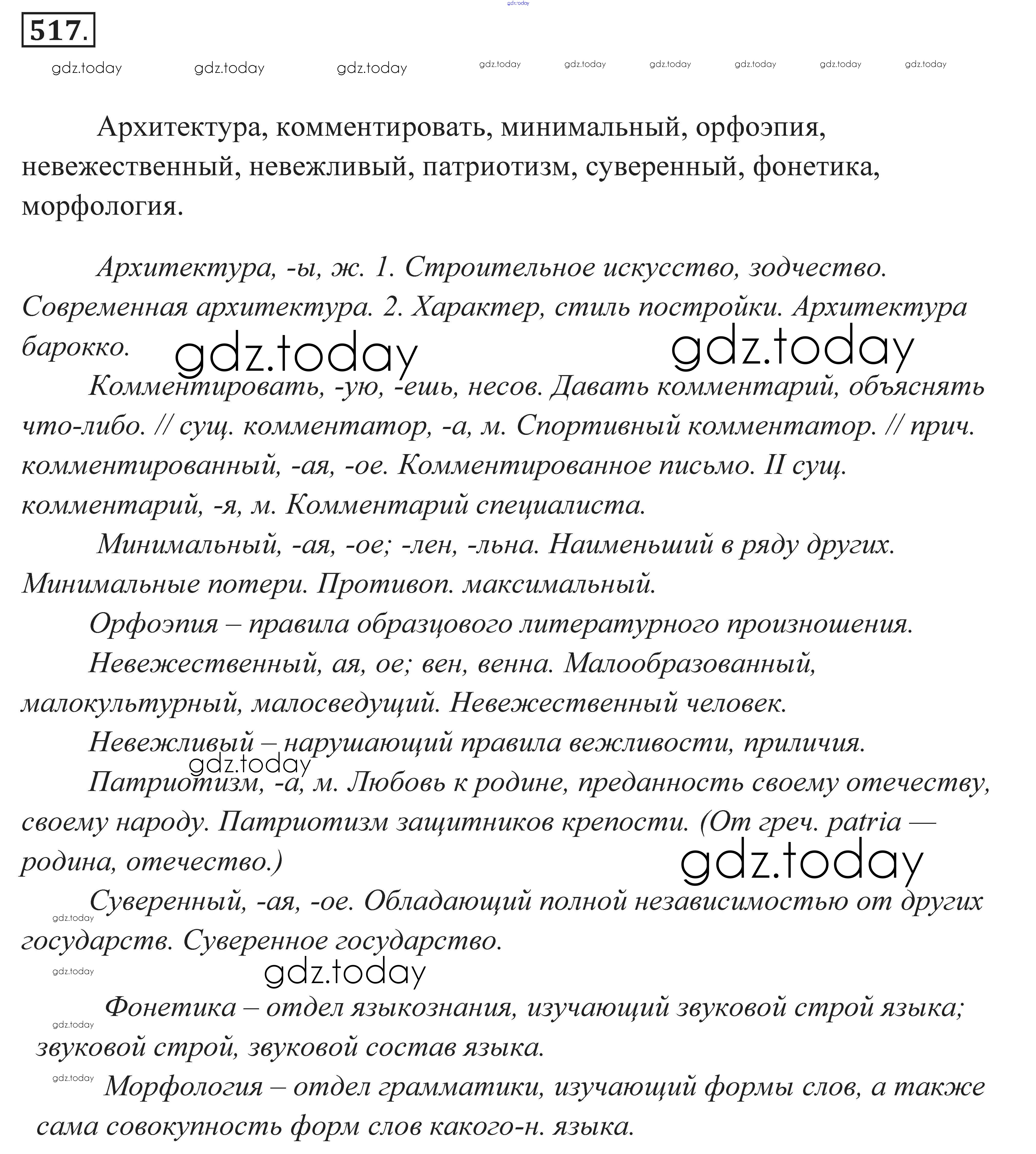 gdz.today

517.

gdz.today gdz.today gdz.today gdz.today gdz.today gdz.today gdz.today gdz.today gdz.today

Архитектура, комментировать, минимальный, орфоэпия, невежественный, невежливый, патриотизм, суверенный, фонетика, морфология.

Архитектура, -ы, ж. 1. Строительное искусство, зодчество. Современная архитектура. 2. Характер, стиль постройки. Архитектура барокко.

gdz.today gdz.today

Комментировать, -ую, -ешь, несов. Давать комментарий, объяснять что-либо. // сущ. комментатор, -а, м. Спортивный комментатор. // прич. комментированный, -ая, -ое. Комментированное письмо. II сущ. комментарий, -я, м. Комментарий специалиста.

Минимальный, -ая, -ое; -лен, -льна. Наименьший в ряду других. Минимальные потери. Противоп. максимальный.

Орфоэпия – правила образцового литературного произношения.

Невежественный, ая, ое; вен, венна. Малообразованный, малокультурный, малосведущий. Невежественный человек.

Невежливый – нарушающий правила вежливости, приличия.

gdz.today

Патриотизм, -а, м. Любовь к родине, преданность своему отечеству, своему народу. Патриотизм защитников крепости. (От греч. patria — родина, отечество.)

gdz.today

Суверенный, -ая, -ое. Обладающий полной независимостью от других государств. Суверенное государство.

gdz.today

gdz.today

gdz.today

Фонетика – отдел языкознания, изучающий звуковой строй языка; звуковой строй, звуковой состав языка.

gdz.today

gdz.today

Морфология – отдел грамматики, изучающий формы слов, а также сама совокупность форм слов какого-н. языка.